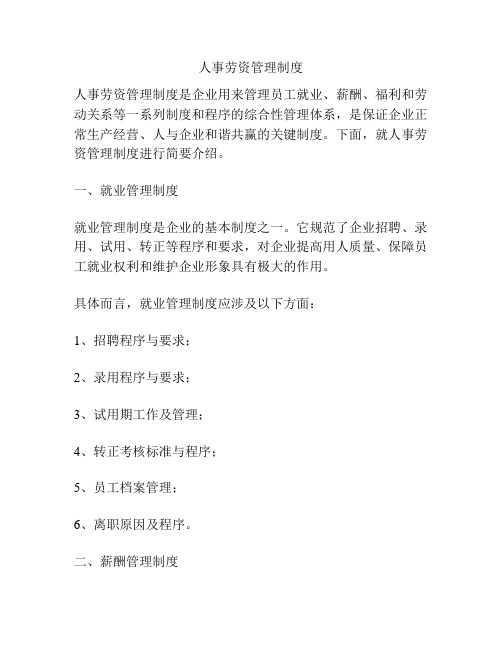 人事劳资管理制度

人事劳资管理制度是企业用来管理员工就业、薪酬、福利和劳动关系等一系列制度和程序的综合性管理体系，是保证企业正常生产经营、人与企业和谐共赢的关键制度。下面，就人事劳资管理制度进行简要介绍。

一、就业管理制度

就业管理制度是企业的基本制度之一。它规范了企业招聘、录用、试用、转正等程序和要求，对企业提高用人质量、保障员工就业权利和维护企业形象具有极大的作用。

具体而言，就业管理制度应涉及以下方面：

1、招聘程序与要求；

2、录用程序与要求；

3、试用期工作及管理；

4、转正考核标准与程序；

5、员工档案管理；

6、离职原因及程序。

二、薪酬管理制度